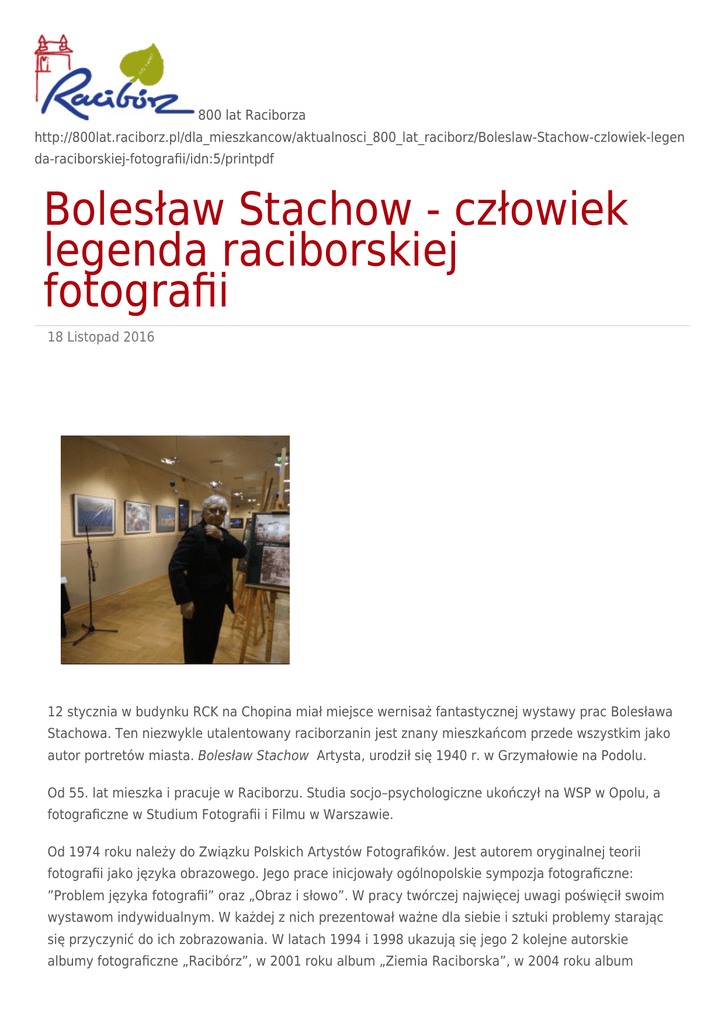 Racibórz 800 lat Raciborza
http://800lat.raciborz.pl/dla_mieszkancow/aktualnosci_800_lat_raciborz/Boleslaw-Stachow-czlowiek-legenda-raciborskiej-fotografii/idn:5/printpdf

Bolesław Stachow - człowiek legenda raciborskiej fotografii

18 Listopad 2016

12 stycznia w budynku RCK na Chopina miał miejsce wernisaż fantastycznej wystawy prac Bolesława Stachowa. Ten niezwykle utalentowany raciborzanin jest znany mieszkańcom przede wszystkim jako autor portretów miasta. Bolesław Stachow Artysta, urodził się 1940 r. w Grzymałowie na Podolu.

Od 55. lat mieszka i pracuje w Raciborzu. Studia socjo–psychologiczne ukończył na WSP w Opolu, a fotograficzne w Studium Fotografii i Filmu w Warszawie.

Od 1974 roku należy do Związku Polskich Artystów Fotografików. Jest autorem oryginalnej teorii fotografii jako języka obrazowego. Jego prace inicjowały ogólnopolskie sympozja fotograficzne: ”Problem języka fotografii” oraz „Obraz i słowo”. W pracy twórczej najwięcej uwagi poświęcił swoim wystawom indywidualnym. W każdej z nich prezentował ważne dla siebie i sztuki problemy starając się przyczynić do ich zobrazowania. W latach 1994 i 1998 ukazują się jego 2 kolejne autorskie albumy fotograficzne „Racibórz”, w 2001 roku album „Ziemia Raciborska”, w 2004 roku album